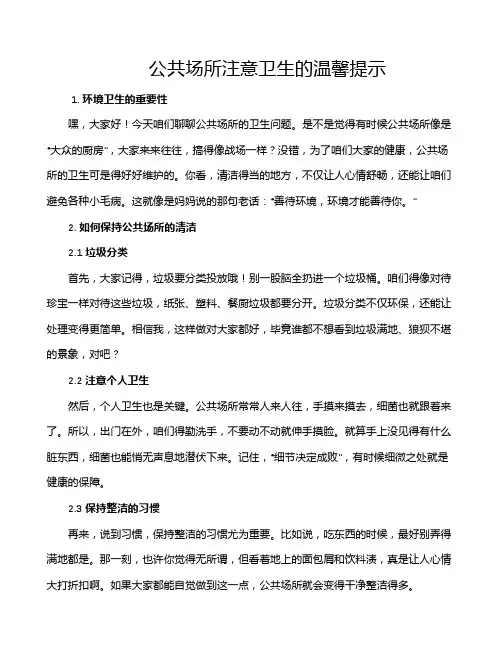 公共场所注意卫生的温馨提示

1. 环境卫生的重要性

嘿，大家好！今天咱们聊聊公共场所的卫生问题。是不是觉得有时候公共场所像是“大众的厨房”，大家来来往往，搞得像战场一样？没错，为了咱们大家的健康，公共场所的卫生可是得好好维护的。你看，清洁得当的地方，不仅让人心情舒畅，还能让咱们避免各种小毛病。这就像是妈妈说的那句老话：“善待环境，环境才能善待你。”

2. 如何保持公共场所的清洁

2.1 垃圾分类

首先，大家记得，垃圾要分类投放哦！别一股脑全扔进一个垃圾桶。咱们得像对待珍宝一样对待这些垃圾，纸张、塑料、餐厨垃圾都要分开。垃圾分类不仅环保，还能让处理变得更简单。相信我，这样做对大家都好，毕竟谁都不想看到垃圾满地、狼狈不堪的景象，对吧？

2.2 注意个人卫生

然后，个人卫生也是关键。公共场所常常人来人往，手摸来摸去，细菌也就跟着来了。所以，出门在外，咱们得勤洗手，不要动不动就伸手摸脸。就算手上没见得有什么脏东西，细菌也能悄无声息地潜伏下来。记住，“细节决定成败”，有时候细微之处就是健康的保障。

2.3 保持整洁的习惯

再来，说到习惯，保持整洁的习惯尤为重要。比如说，吃东西的时候，最好别弄得满地都是。那一刻，也许你觉得无所谓，但看着地上的面包屑和饮料渍，真是让人心情大打折扣啊。如果大家都能自觉做到这一点，公共场所就会变得干净整洁得多。